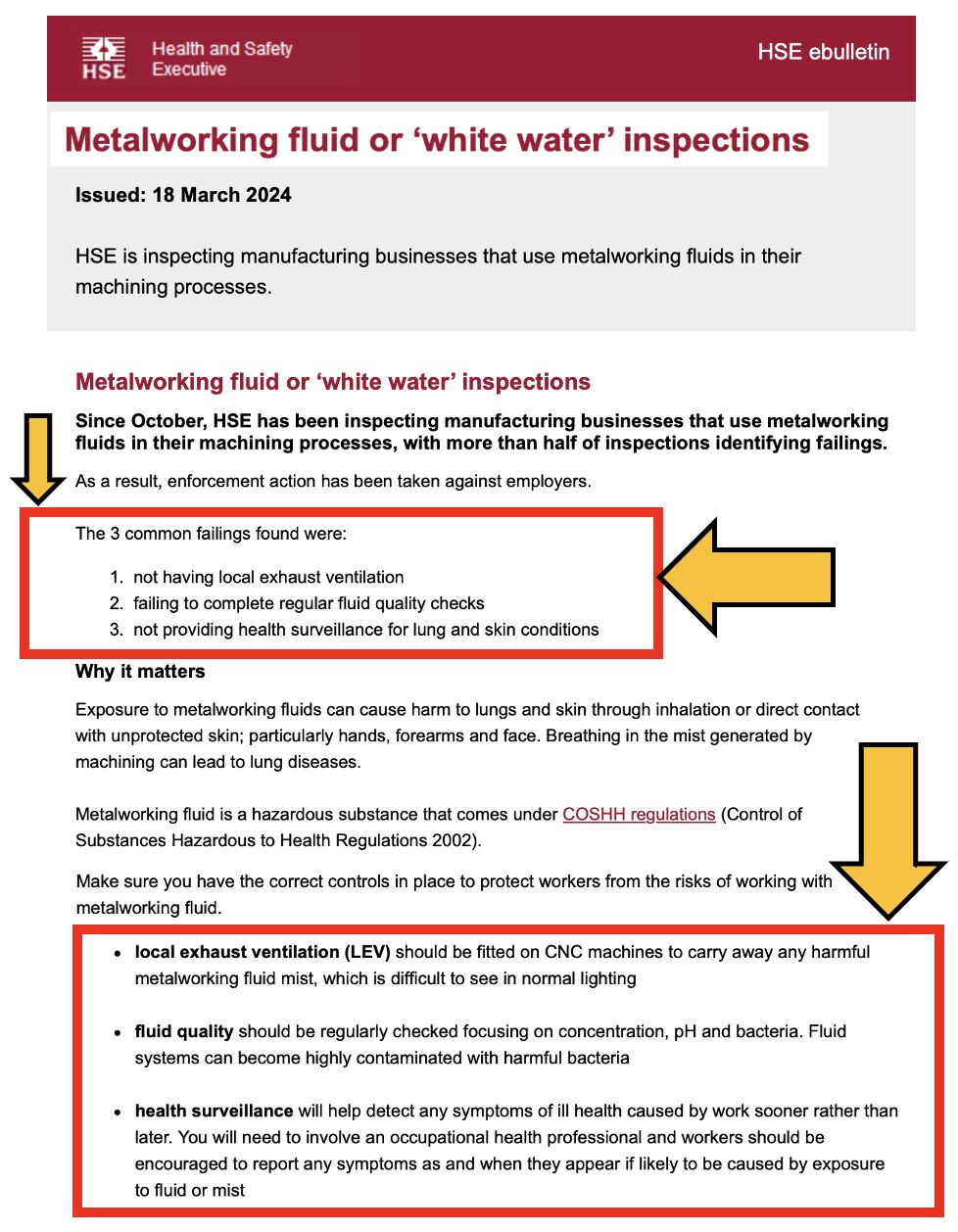 HSE Health and Safety Executive

HSE ebulletin

Metalworking fluid or ‘white water’ inspections

Issued: 18 March 2024

HSE is inspecting manufacturing businesses that use metalworking fluids in their machining processes.

Metalworking fluid or ‘white water’ inspections

Since October, HSE has been inspecting manufacturing businesses that use metalworking fluids in their machining processes, with more than half of inspections identifying failings.

As a result, enforcement action has been taken against employers.

The 3 common failings found were:

1. not having local exhaust ventilation
2. failing to complete regular fluid quality checks
3. not providing health surveillance for lung and skin conditions

Why it matters

Exposure to metalworking fluids can cause harm to lungs and skin through inhalation or direct contact with unprotected skin; particularly hands, forearms and face. Breathing in the mist generated by machining can lead to lung diseases.

Metalworking fluid is a hazardous substance that comes under COSHH regulations (Control of Substances Hazardous to Health Regulations 2002).

Make sure you have the correct controls in place to protect workers from the risks of working with metalworking fluid.

• local exhaust ventilation (LEV) should be fitted on CNC machines to carry away any harmful metalworking fluid mist, which is difficult to see in normal lighting

• fluid quality should be regularly checked focusing on concentration, pH and bacteria. Fluid systems can become highly contaminated with harmful bacteria

• health surveillance will help detect any symptoms of ill health caused by work sooner rather than later. You will need to involve an occupational health professional and workers should be encouraged to report any symptoms as and when they appear if likely to be caused by exposure to fluid or mist